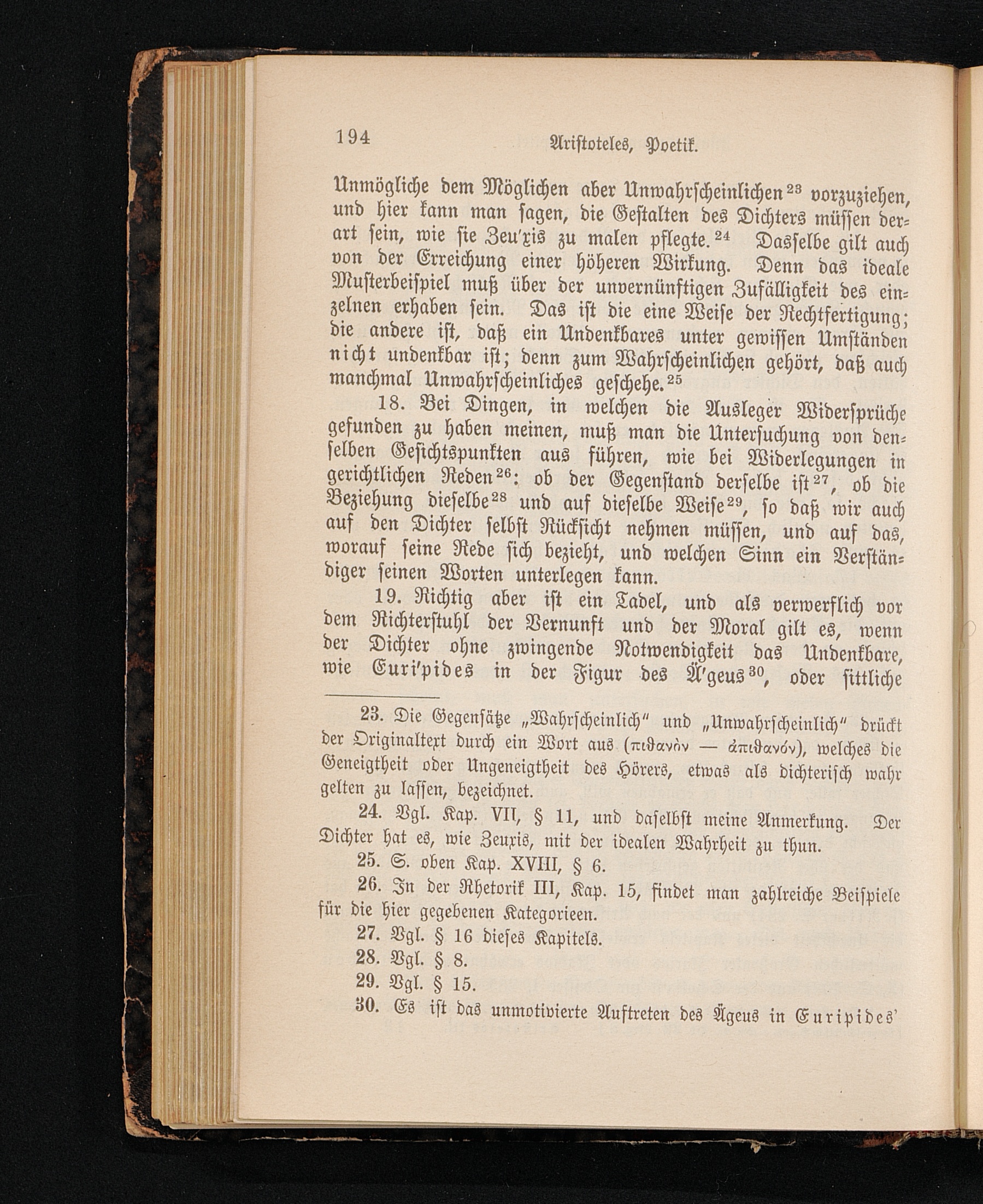 194 Aristoteles, Poetik.

Unmögliche dem Möglichen aber Unwahrscheinlichen$^{23}$ vorzuziehen, und hier kann man sagen, die Gestalten des Dichters müssen derart sein, wie sie Zeu'xis zu malen pflegte.$^{24}$ Dasselbe gilt auch von der Erreichung einer höheren Wirkung. Denn das ideale Musterbeispiel muß über der unvernünftigen Zufälligkeit des einzelnen erhaben sein. Das ist die eine Weise der Rechtfertigung; die andere ist, daß ein Undenkbares unter gewissen Umständen nicht undenkbar ist; denn zum Wahrscheinlichen gehört, daß auch manchmal Unwahrscheinliches geschehe.$^{25}$

18. Bei Dingen, in welchen die Ausleger Widersprüche gefunden zu haben meinen, muß man die Untersuchung von denselben Gesichtspunkten aus führen, wie bei Widerlegungen in gerichtlichen Reden$^{26}$: ob der Gegenstand derselbe ist$^{27}$, ob die Beziehung dieselbe$^{28}$ und auf dieselbe Weise$^{29}$, so daß wir auch auf den Dichter selbst Rücksicht nehmen müssen, und auf das, worauf seine Rede sich bezieht, und welchen Sinn ein Verständiger seinen Worten unterlegen kann.

19. Richtig aber ist ein Tadel, und als verwerflich vor dem Richterstuhl der Vernunft und der Moral gilt es, wenn der Dichter ohne zwingende Notwendigkeit das Undenkbare, wie Euri'pides in der Figur des Ä'geus$^{30}$, oder sittliche

23. Die Gegensätze „Wahrscheinlich" und „Unwahrscheinlich" drückt der Originaltext durch ein Wort aus (πιθανὸν — ἀπιθανόν), welches die Geneigtheit oder Ungeneigtheit des Hörers, etwas als dichterisch wahr gelten zu lassen, bezeichnet.

24. Vgl. Kap. VII, § 11, und daselbst meine Anmerkung. Der Dichter hat es, wie Zeuxis, mit der idealen Wahrheit zu thun.

25. S. oben Kap. XVIII, § 6.

26. In der Rhetorik III, Kap. 15, findet man zahlreiche Beispiele für die hier gegebenen Kategorieen.

27. Vgl. § 16 dieses Kapitels.

28. Vgl. § 8.

29. Vgl. § 15.

30. Es ist das unmotivierte Auftreten des Ägeus in Euripides'